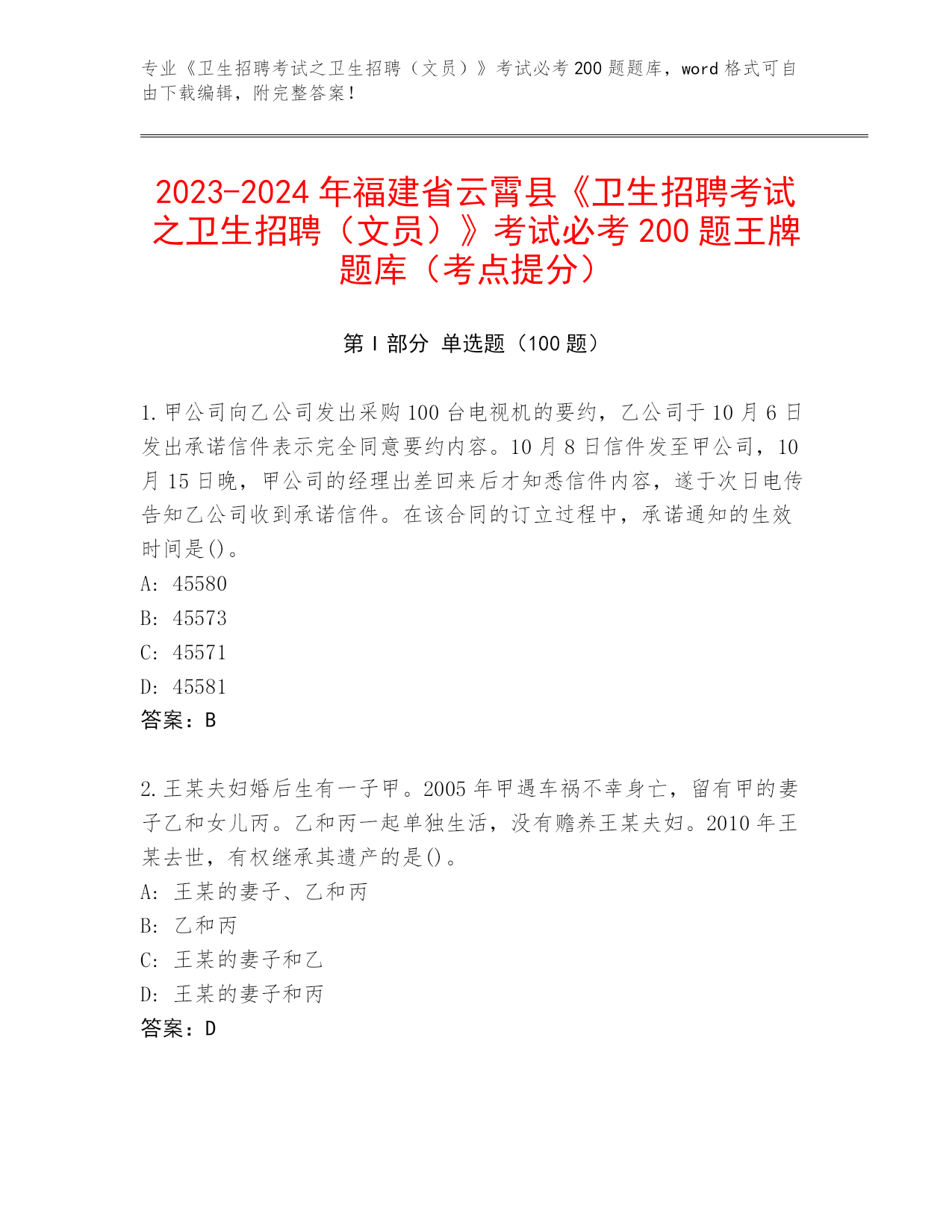 专业《卫生招聘考试之卫生招聘（文员）》考试必考 200 题题库，word 格式可自由下载编辑，附完整答案！

2023-2024 年福建省云霄县《卫生招聘考试之卫生招聘（文员）》考试必考 200 题王牌题库（考点提分）

第 I 部分 单选题（100 题）

1. 甲公司向乙公司发出采购 100 台电视机的要约，乙公司于 10 月 6 日发出承诺信件表示完全同意要约内容。10 月 8 日信件发至甲公司，10 月 15 日晚，甲公司的经理出差回来后才知悉信件内容，遂于次日电传告知乙公司收到承诺信件。在该合同的订立过程中，承诺通知的生效时间是()。
A: 45580
B: 45573
C: 45571
D: 45581
答案：B

2. 王某夫妇婚后生有一子甲。2005 年甲遇车祸不幸身亡，留有甲的妻子乙和女儿丙。乙和丙一起单独生活，没有赡养王某夫妇。2010 年王某去世，有权继承其遗产的是()。
A: 王某的妻子、乙和丙
B: 乙和丙
C: 王某的妻子和乙
D: 王某的妻子和丙
答案：D